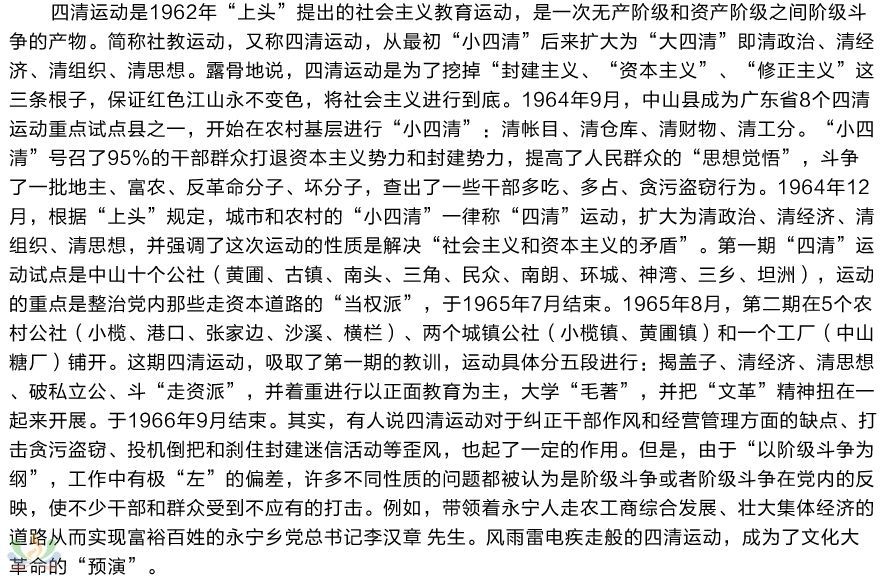 四清运动是1962年“上头”提出的社会主义教育运动，是一次无产阶级和资产阶级之间阶级斗争的产物。简称社教运动，又称四清运动，从最初“小四清”后来扩大为“大四清”即清政治、清经济、清组织、清思想。露骨地说，四清运动是为了挖掉“封建主义、“资本主义”、“修正主义”这三条根子，保证红色江山永不变色，将社会主义进行到底。1964年9月，中山县成为广东省8个四清运动重点试点县之一，开始在农村基层进行“小四清”：清帐目、清仓库、清财物、清工分。“小四清”号召了95%的干部群众打退资本主义势力和封建势力，提高了人民群众的“思想觉悟”，斗争了一批地主、富农、反革命分子、坏分子，查出了一些干部多吃、多占、贪污盗窃行为。1964年12月，根据“上头”规定，城市和农村的“小四清”一律称“四清”运动，扩大为清政治、清经济、清组织、清思想，并强调了这次运动的性质是解决“社会主义和资本主义的矛盾”。第一期“四清”运动试点是中山十个公社（黄圃、古镇、南头、三角、民众、南朗、环城、神湾、三乡、坦洲），运动的重点是整治党内那些走资本道路的“当权派”，于1965年7月结束。1965年8月，第二期在5个农村公社（小榄、港口、张家边、沙溪、横栏）、两个城镇公社（小榄镇、黄圃镇）和一个工厂（中山糖厂）铺开。这期四清运动，吸取了第一期的教训，运动具体分五段进行：揭盖子、清经济、清思想、破私立公、斗“走资派”，并着重进行以正面教育为主，大学“毛著”，并把“文革”精神扭在一起来开展。于1966年9月结束。其实，有人说四清运动对于纠正干部作风和经营管理方面的缺点、打击贪污盗窃、投机倒把和刹住封建迷信活动等歪风，也起了一定的作用。但是，由于“以阶级斗争为纲”，工作中有极“左”的偏差，许多不同性质的问题都被认为是阶级斗争或者阶级斗争在党内的反映，使不少干部和群众受到不应有的打击。例如，带领着永宁人走农工商综合发展、壮大集体经济的道路从而实现富裕百姓的永宁乡党总书记李汉章 先生。风雨雷电疾走般的四清运动，成为了文化大革命的“预演”。